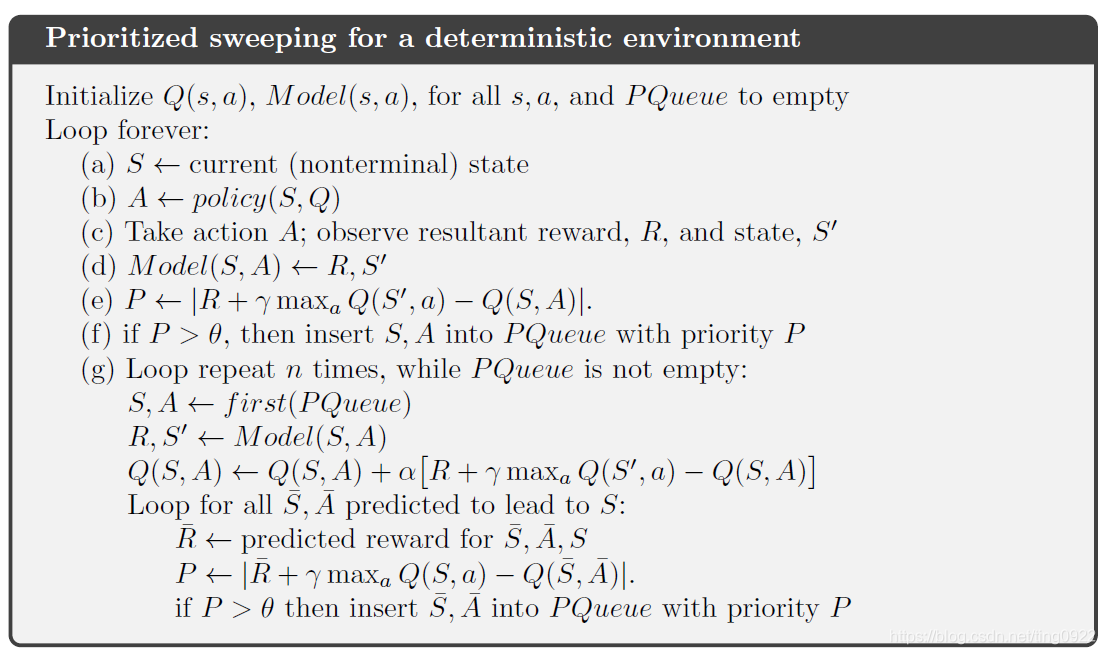 Prioritized sweeping for a deterministic environment

Initialize $Q(s,a)$, $Model(s,a)$, for all $s,a$, and $PQueue$ to empty
Loop forever:
(a) $S \leftarrow$ current (nonterminal) state
(b) $A \leftarrow policy(S,Q)$
(c) Take action $A$; observe resultant reward, $R$, and state, $S'$
(d) $Model(S,A) \leftarrow R, S'$
(e) $P \leftarrow |R + \gamma \max_a Q(S',a) - Q(S,A)|$.
(f) if $P > \theta$, then insert $S,A$ into $PQueue$ with priority $P$
(g) Loop repeat $n$ times, while $PQueue$ is not empty:
$S,A \leftarrow first(PQueue)$
$R,S' \leftarrow Model(S,A)$
$Q(S,A) \leftarrow Q(S,A) + \alpha\big[R + \gamma \max_a Q(S',a) - Q(S,A)\big]$
Loop for all $\bar{S},\bar{A}$ predicted to lead to $S$:
$\bar{R} \leftarrow$ predicted reward for $\bar{S},\bar{A},S$
$P \leftarrow |\bar{R} + \gamma \max_a Q(S,a) - Q(\bar{S},\bar{A})|$.
if $P > \theta$ then insert $\bar{S},\bar{A}$ into $PQueue$ with priority $P$

https://blog.csdn.net/ting0922